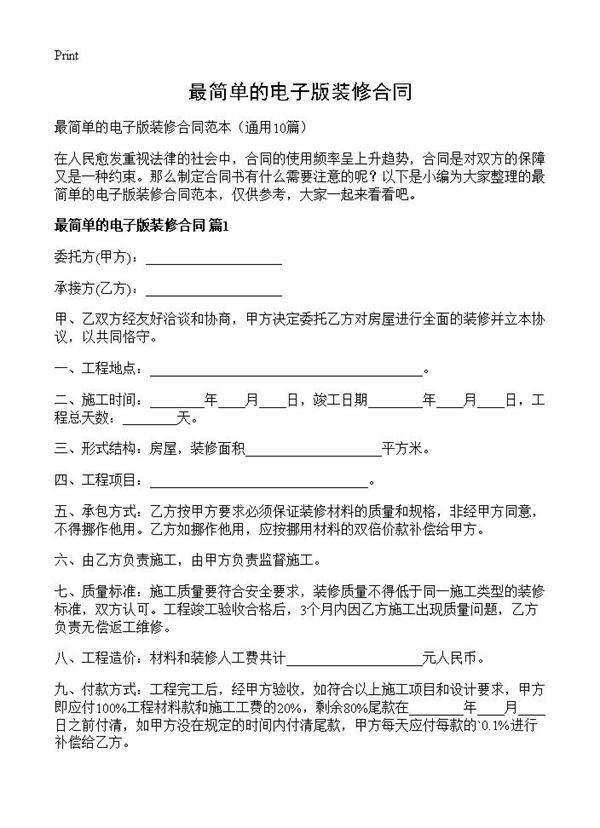 Print

最简单的电子版装修合同

最简单的电子版装修合同范本（通用10篇）

在人民愈发重视法律的社会中，合同的使用频率呈上升趋势，合同是对双方的保障又是一种约束。那么制定合同书有什么需要注意的呢？以下是小编为大家整理的最简单的电子版装修合同范本，仅供参考，大家一起来看看吧。

最简单的电子版装修合同 篇1

委托方(甲方)：____________________

承接方(乙方)：____________________

甲、乙双方经友好洽谈和协商，甲方决定委托乙方对房屋进行全面的装修并立本协议，以共同恪守。

一、工程地点：________________________________________。

二、施工时间：________年____月____日，竣工日期________年____月____日，工程总天数：________天。

三、形式结构：房屋，装修面积____________________平方米。

四、工程项目：________________________________。

五、承包方式：乙方按甲方要求必须保证装修材料的质量和规格，非经甲方同意，不得挪作他用。乙方如挪作他用，应按挪用材料的双倍价款补偿给甲方。

六、由乙方负责施工，由甲方负责监督施工。

七、质量标准：施工质量要符合安全要求，装修质量不得低于同一施工类型的装修标准，双方认可。工程竣工验收合格后，3个月内因乙方施工出现质量问题，乙方负责无偿返工维修。

八、工程造价：材料和装修人工费共计____________________元人民币。

九、付款方式：工程完工后，经甲方验收，如符合以上施工项目和设计要求，甲方即应付100%工程材料款和施工工费的20%，剩余80%尾款在________年____月____日之前付清，如甲方没在规定的时间内付清尾款，甲方每天应付每款的`0.1%进行补偿给乙方。